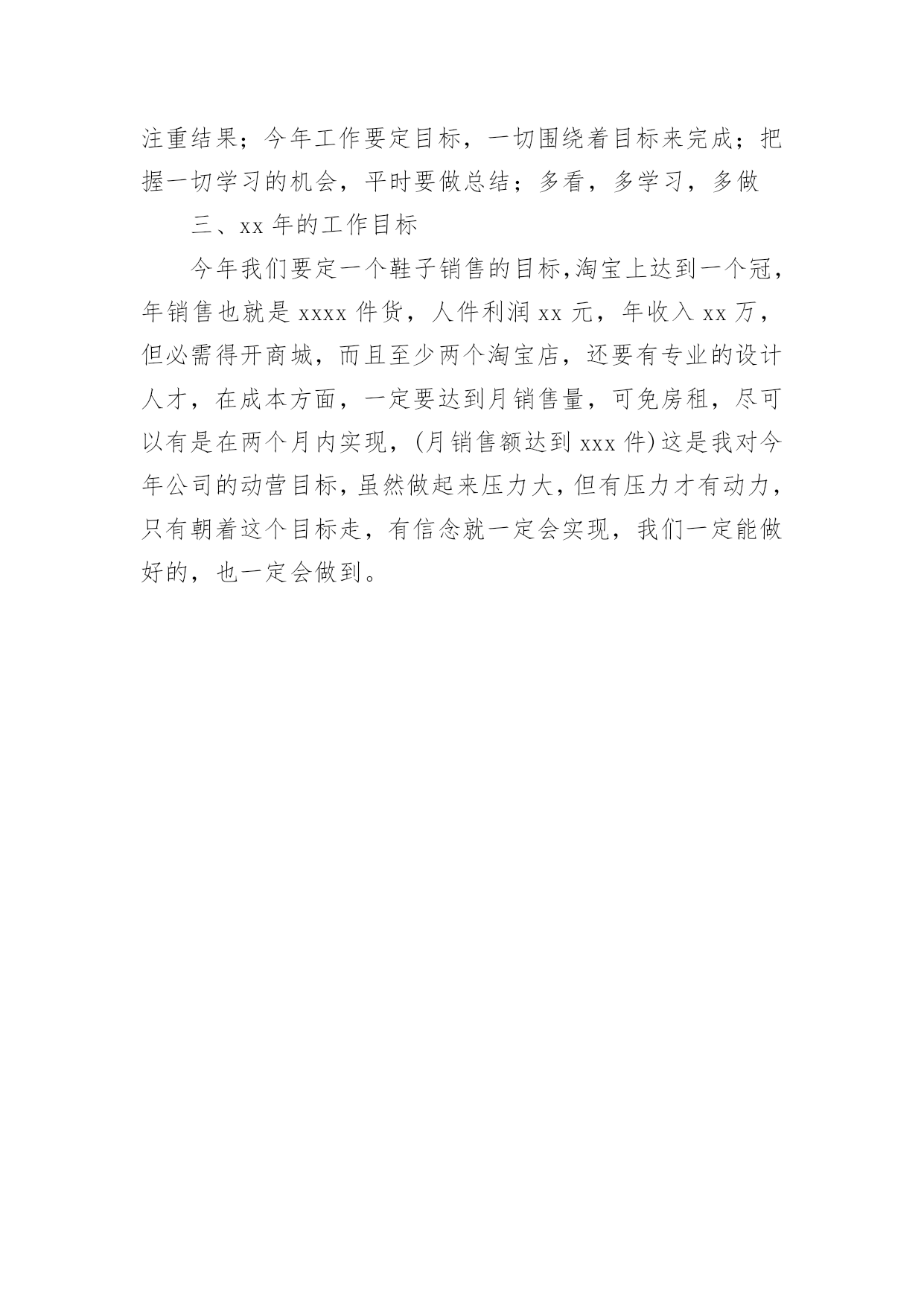 注重结果；今年工作要定目标，一切围绕着目标来完成；把握一切学习的机会，平时要做总结；多看，多学习，多做

三、xx 年的工作目标

今年我们要定一个鞋子销售的目标,淘宝上达到一个冠，年销售也就是 xxxx 件货，人件利润 xx 元，年收入 xx 万，但必需得开商城，而且至少两个淘宝店，还要有专业的设计人才，在成本方面，一定要达到月销售量，可免房租，尽可以有是在两个月内实现，(月销售额达到 xxx 件)这是我对今年公司的动营目标，虽然做起来压力大，但有压力才有动力，只有朝着这个目标走，有信念就一定会实现，我们一定能做好的，也一定会做到。